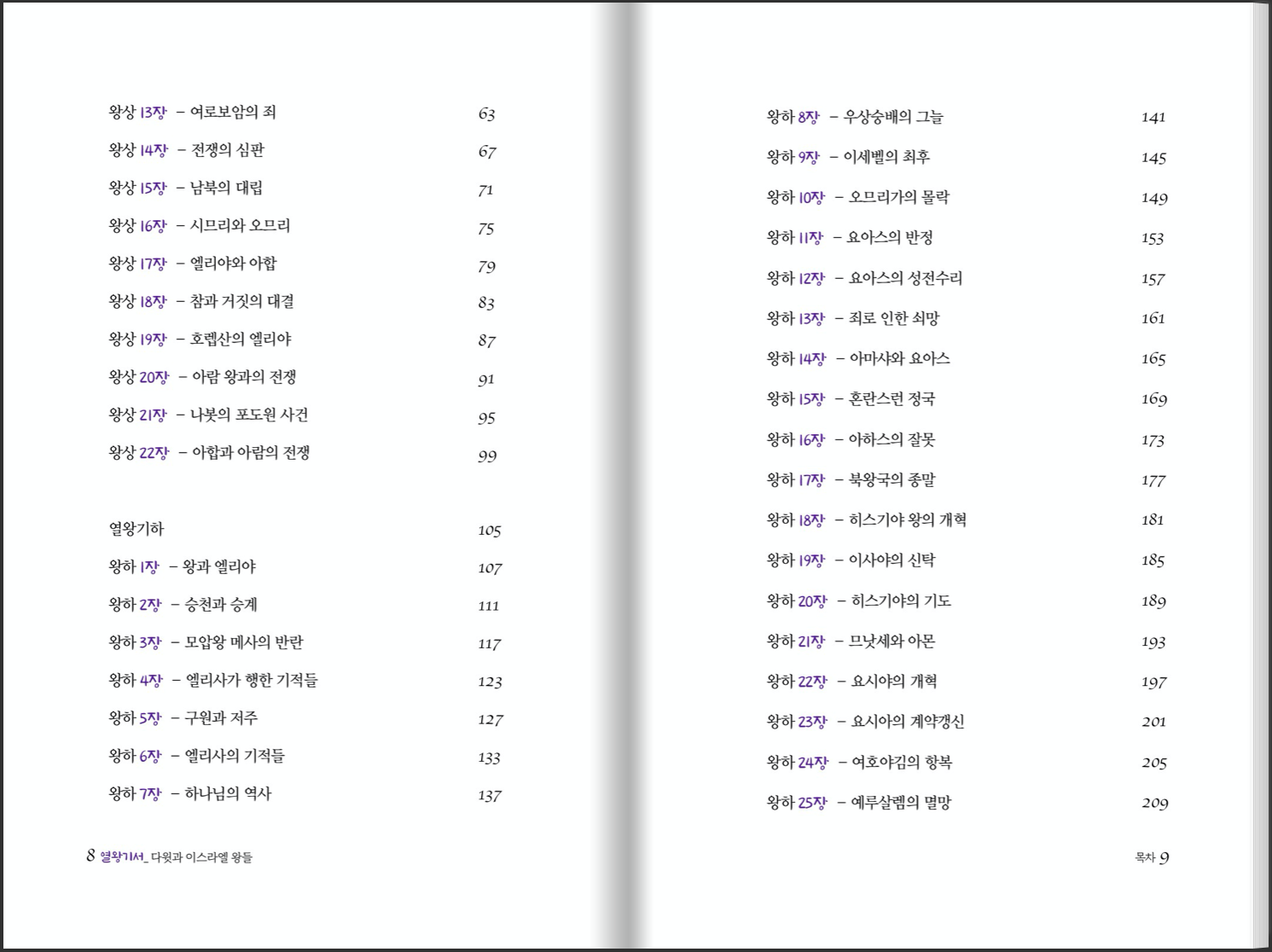 왕상 13장 – 여로보암의 죄 63

왕상 14장 – 전쟁의 심판 67

왕상 15장 – 남북의 대립 71

왕상 16장 – 시므리와 오므리 75

왕상 17장 – 엘리야와 아합 79

왕상 18장 – 참과 거짓의 대결 83

왕상 19장 – 호렙산의 엘리야 87

왕상 20장 – 아람 왕과의 전쟁 91

왕상 21장 – 나봇의 포도원 사건 95

왕상 22장 – 아합과 아람의 전쟁 99

열왕기하 105

왕하 1장 – 왕과 엘리야 107

왕하 2장 – 승천과 승계 111

왕하 3장 – 모압왕 메사의 반란 117

왕하 4장 – 엘리사가 행한 기적들 123

왕하 5장 – 구원과 저주 127

왕하 6장 – 엘리사의 기적들 133

왕하 7장 – 하나님의 역사 137

8 열왕기서_ 다윗과 이스라엘 왕들

왕하 8장 – 우상숭배의 그늘 141

왕하 9장 – 이세벨의 최후 145

왕하 10장 – 오므리가의 몰락 149

왕하 11장 – 요아스의 반정 153

왕하 12장 – 요아스의 성전수리 157

왕하 13장 – 죄로 인한 쇠망 161

왕하 14장 – 아마샤와 요아스 165

왕하 15장 – 혼란스런 정국 169

왕하 16장 – 아하스의 잘못 173

왕하 17장 – 북왕국의 종말 177

왕하 18장 – 히스기야 왕의 개혁 181

왕하 19장 – 이사야의 신탁 185

왕하 20장 – 히스기야의 기도 189

왕하 21장 – 므낫세와 아몬 193

왕하 22장 – 요시야의 개혁 197

왕하 23장 – 요시아의 계약갱신 201

왕하 24장 – 여호야김의 항복 205

왕하 25장 – 예루살렘의 멸망 209

목차 9